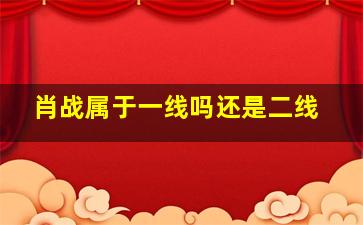 肖战属于一线吗还是二线